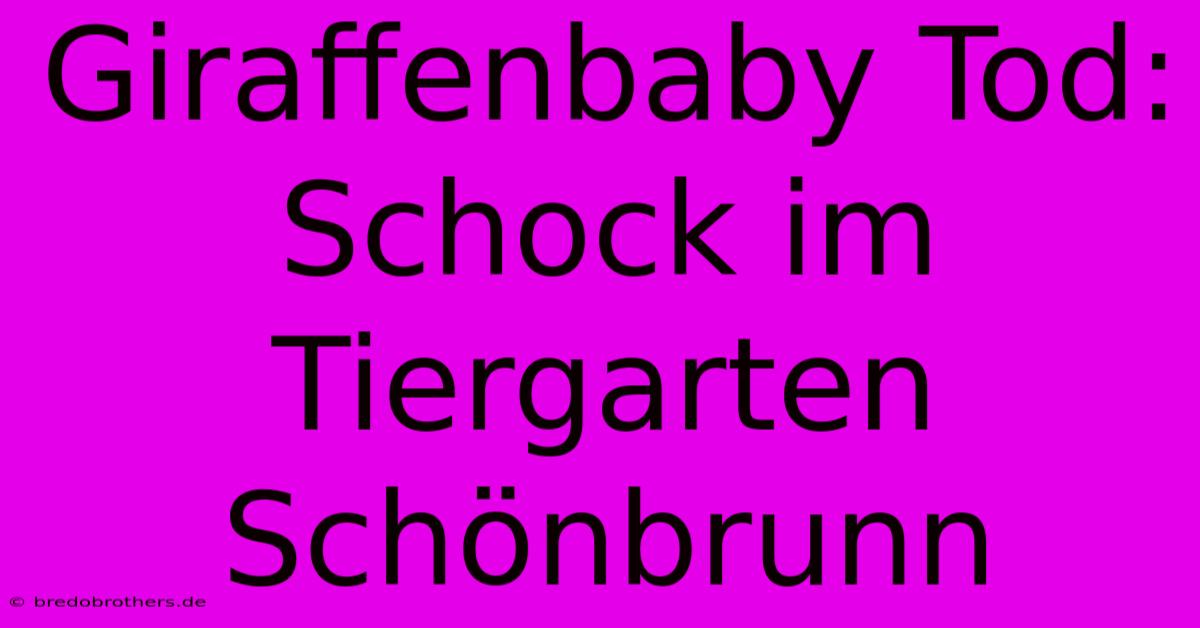 Giraffenbaby Tod: Schock im Tiergarten Schönbrunn

© bredobrothers.de